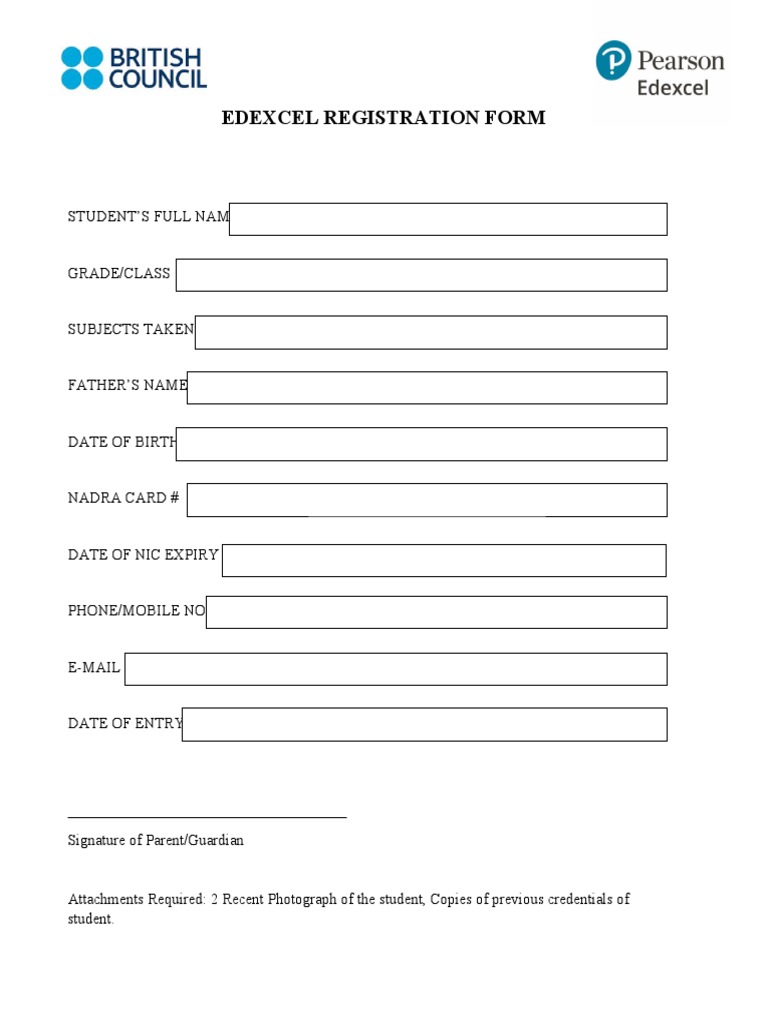 BRITISH COUNCIL

Pearson
Edexcel

EDEXCEL REGISTRATION FORM

STUDENT'S FULL NAM

GRADE/CLASS

SUBJECTS TAKEN

FATHER'S NAME

DATE OF BIRTH

NADRA CARD #

DATE OF NIC EXPIRY

PHONE/MOBILE NO

E-MAIL

DATE OF ENTRY

Signature of Parent/Guardian

Attachments Required: 2 Recent Photograph of the student, Copies of previous credentials of student.